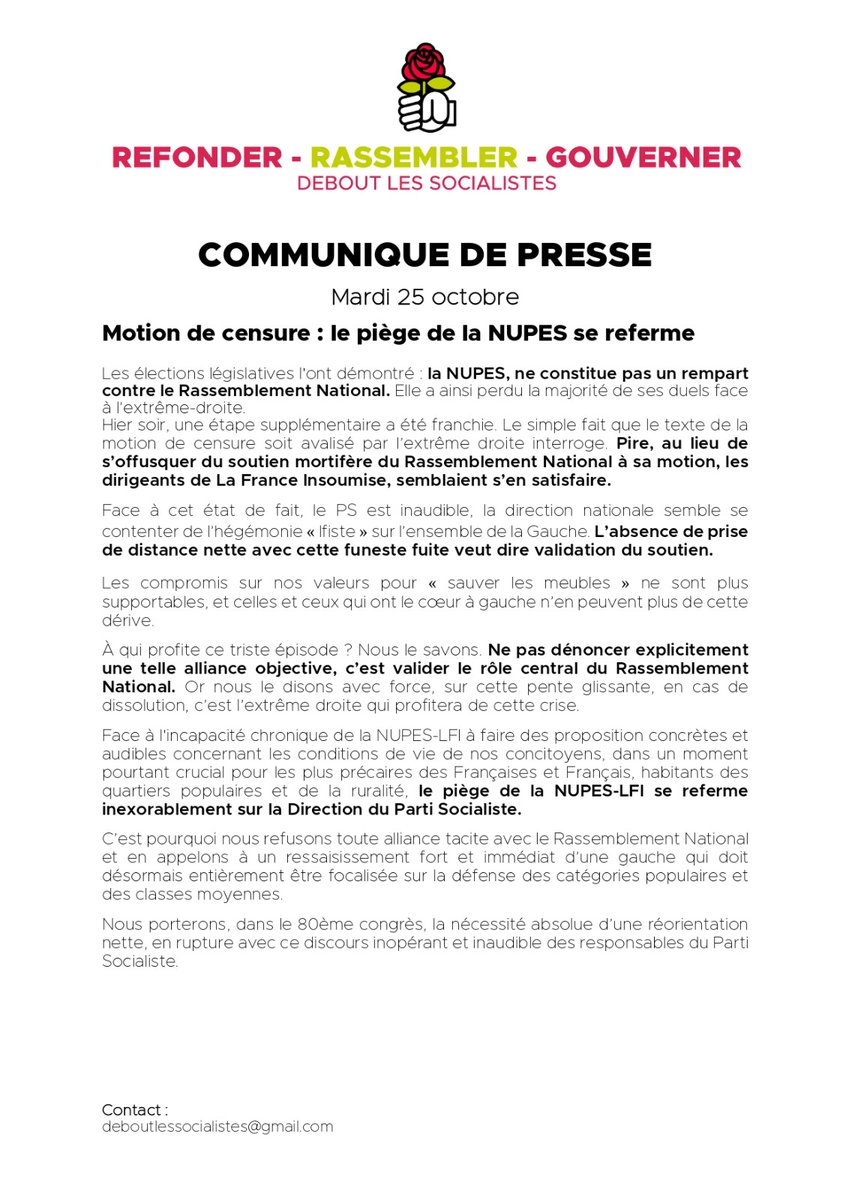 REFONDER - RASSEMBLER - GOUVERNER
DEBOUT LES SOCIALISTES

COMMUNIQUE DE PRESSE

Mardi 25 octobre

Motion de censure : le piège de la NUPES se referme

Les élections législatives l'ont démontré : la NUPES, ne constitue pas un rempart contre le Rassemblement National. Elle a ainsi perdu la majorité de ses duels face à l'extrême-droite.
Hier soir, une étape supplémentaire a été franchie. Le simple fait que le texte de la motion de censure soit avalisé par l'extrême droite interroge. Pire, au lieu de s'offusquer du soutien mortifère du Rassemblement National à sa motion, les dirigeants de La France Insoumise, semblaient s'en satisfaire.

Face à cet état de fait, le PS est inaudible, la direction nationale semble se contenter de l'hégémonie « lfiste » sur l'ensemble de la Gauche. L'absence de prise de distance nette avec cette funeste fuite veut dire validation du soutien.

Les compromis sur nos valeurs pour « sauver les meubles » ne sont plus supportables, et celles et ceux qui ont le cœur à gauche n'en peuvent plus de cette dérive.

À qui profite ce triste épisode ? Nous le savons. Ne pas dénoncer explicitement une telle alliance objective, c'est valider le rôle central du Rassemblement National. Or nous le disons avec force, sur cette pente glissante, en cas de dissolution, c'est l'extrême droite qui profitera de cette crise.

Face à l'incapacité chronique de la NUPES-LFI à faire des proposition concrètes et audibles concernant les conditions de vie de nos concitoyens, dans un moment pourtant crucial pour les plus précaires des Françaises et Français, habitants des quartiers populaires et de la ruralité, le piège de la NUPES-LFI se referme inexorablement sur la Direction du Parti Socialiste.

C'est pourquoi nous refusons toute alliance tacite avec le Rassemblement National et en appelons à un ressaisissement fort et immédiat d'une gauche qui doit désormais entièrement être focalisée sur la défense des catégories populaires et des classes moyennes.

Nous porterons, dans le 80ème congrès, la nécessité absolue d'une réorientation nette, en rupture avec ce discours inopérant et inaudible des responsables du Parti Socialiste.

Contact :
deboutlessocialistes@gmail.com